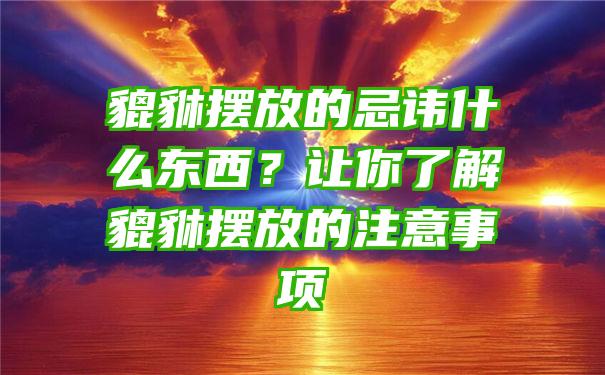 貔貅摆放的忌讳什么东西？让你了解貔貅摆放的注意事项